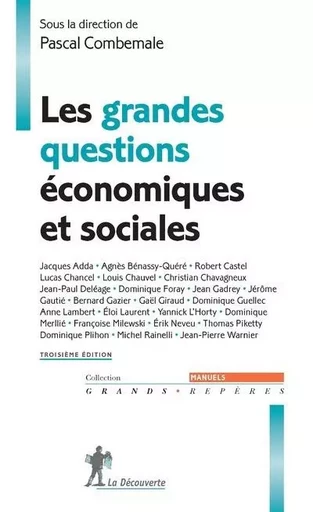 Sous la direction de
Pascal Combemale

Les grandes questions économiques et sociales

Jacques Adda • Agnès Bénassy-Quéré • Robert Castel Lucas Chancel • Louis Chauvel • Christian Chavagneux Jean-Paul Deléage • Dominique Foray • Jean Gadrey • Jérôme Gautié • Bernard Gazier • Gaël Giraud • Dominique Guellec Anne Lambert • Éloi Laurent • Yannick L'Horty • Dominique Merllié • Françoise Milewski • Érik Neveu • Thomas Piketty Dominique Plihon • Michel Rainelli • Jean-Pierre Warnier

TROISIÈME ÉDITION

Collection
MANUELS
GRANDS • REPÈRES

La Découverte